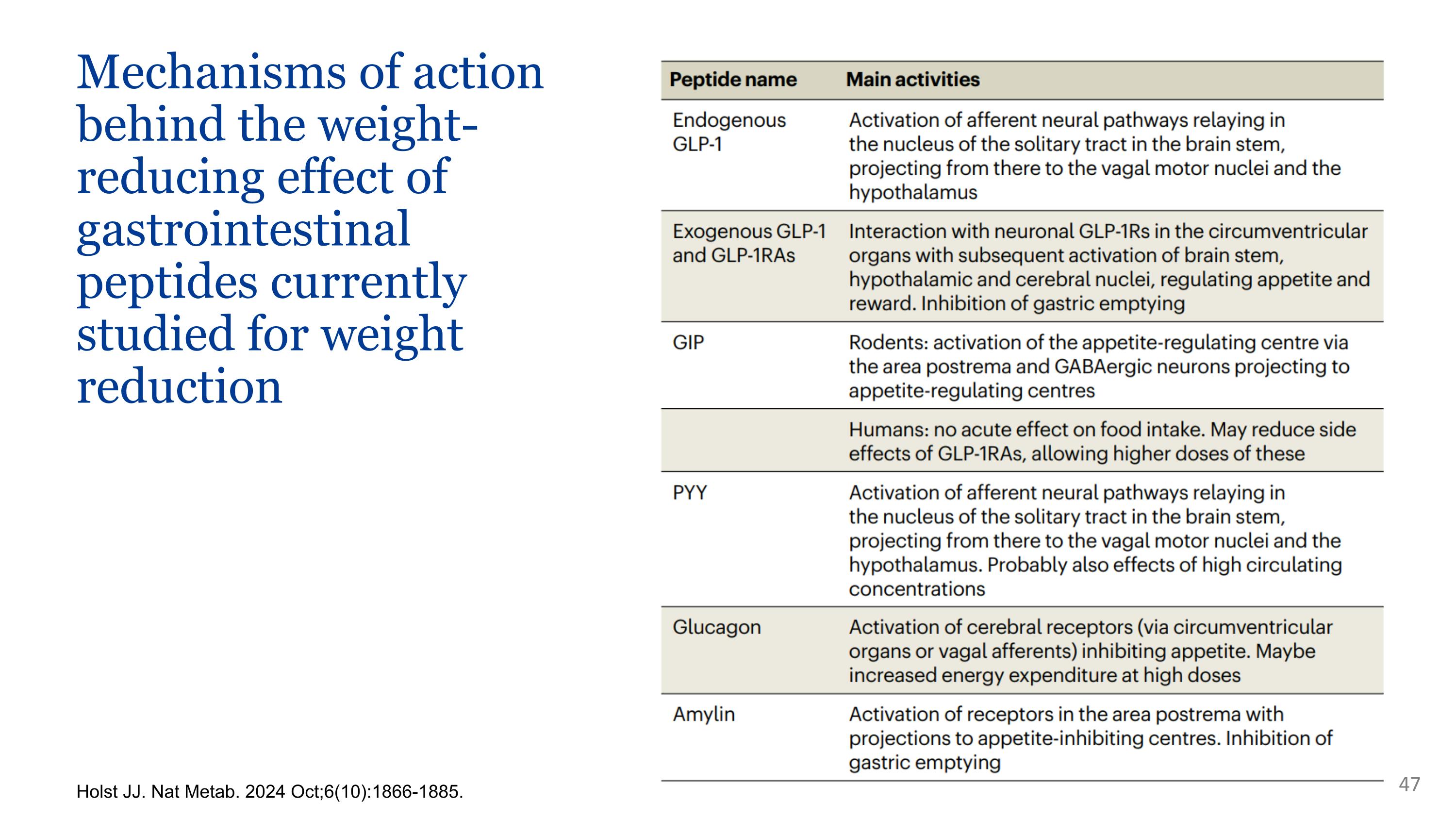 Mechanisms of action behind the weight-reducing effect of gastrointestinal peptides currently studied for weight reduction

| Peptide name | Main activities |
|---|---|
| Endogenous GLP-1 | Activation of afferent neural pathways relaying in the nucleus of the solitary tract in the brain stem, projecting from there to the vagal motor nuclei and the hypothalamus |
| Exogenous GLP-1 and GLP-1RAs | Interaction with neuronal GLP-1Rs in the circumventricular organs with subsequent activation of brain stem, hypothalamic and cerebral nuclei, regulating appetite and reward. Inhibition of gastric emptying |
| GIP | Rodents: activation of the appetite-regulating centre via the area postrema and GABAergic neurons projecting to appetite-regulating centres |
| | Humans: no acute effect on food intake. May reduce side effects of GLP-1RAs, allowing higher doses of these |
| PYY | Activation of afferent neural pathways relaying in the nucleus of the solitary tract in the brain stem, projecting from there to the vagal motor nuclei and the hypothalamus. Probably also effects of high circulating concentrations |
| Glucagon | Activation of cerebral receptors (via circumventricular organs or vagal afferents) inhibiting appetite. Maybe increased energy expenditure at high doses |
| Amylin | Activation of receptors in the area postrema with projections to appetite-inhibiting centres. Inhibition of gastric emptying |

Holst JJ. Nat Metab. 2024 Oct;6(10):1866-1885.

47